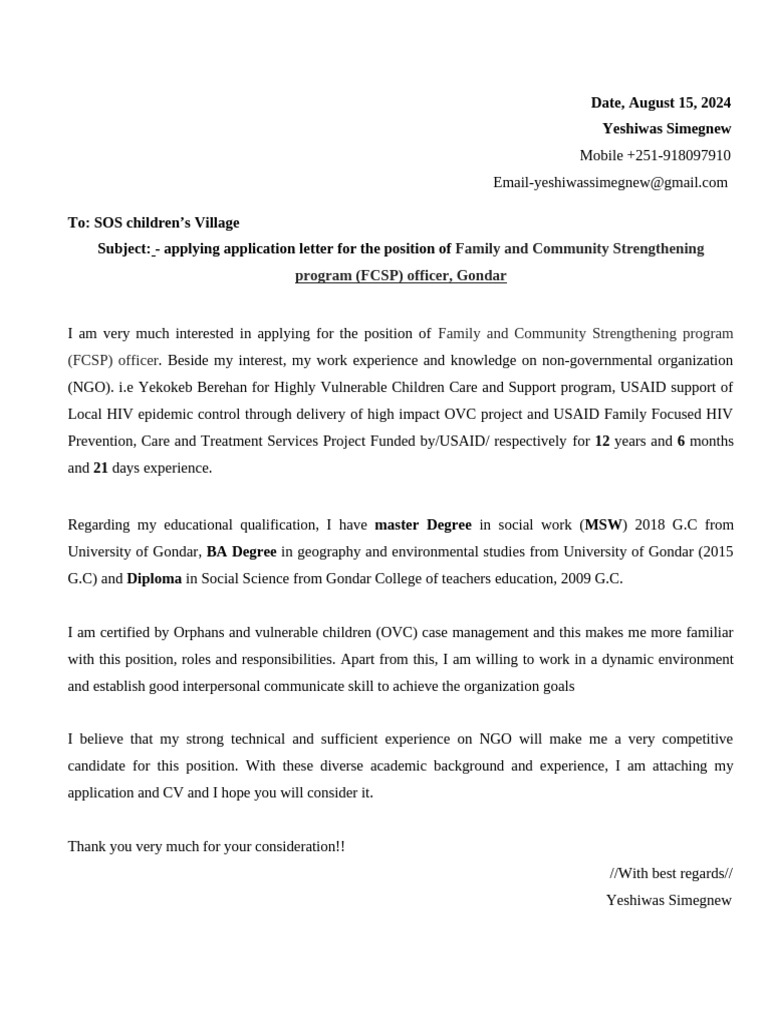 Date, August 15, 2024
Yeshiwas Simegnew
Mobile +251-918097910
Email-yeshiwassimegnew@gmail.com

To: SOS children's Village
Subject: - applying application letter for the position of Family and Community Strengthening program (FCSP) officer, Gondar

I am very much interested in applying for the position of Family and Community Strengthening program (FCSP) officer. Beside my interest, my work experience and knowledge on non-governmental organization (NGO). i.e Yekokeb Berehan for Highly Vulnerable Children Care and Support program, USAID support of Local HIV epidemic control through delivery of high impact OVC project and USAID Family Focused HIV Prevention, Care and Treatment Services Project Funded by/USAID/ respectively for 12 years and 6 months and 21 days experience.

Regarding my educational qualification, I have master Degree in social work (MSW) 2018 G.C from University of Gondar, BA Degree in geography and environmental studies from University of Gondar (2015 G.C) and Diploma in Social Science from Gondar College of teachers education, 2009 G.C.

I am certified by Orphans and vulnerable children (OVC) case management and this makes me more familiar with this position, roles and responsibilities. Apart from this, I am willing to work in a dynamic environment and establish good interpersonal communicate skill to achieve the organization goals

I believe that my strong technical and sufficient experience on NGO will make me a very competitive candidate for this position. With these diverse academic background and experience, I am attaching my application and CV and I hope you will consider it.

Thank you very much for your consideration!!
//With best regards//
Yeshiwas Simegnew